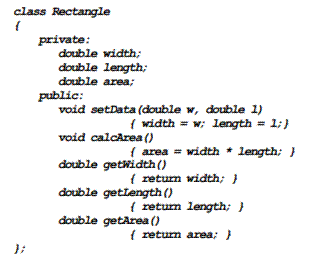 class Rectangle
{
    private:
        double width;
        double length;
        double area;
    public:
        void setData(double w, double l)
                    { width = w; length = l;}
        void calcArea()
                    { area = width * length; }
        double getWidth()
                    { return width; }
        double getLength()
                    { return length; }
        double getArea()
                    { return area; }
};